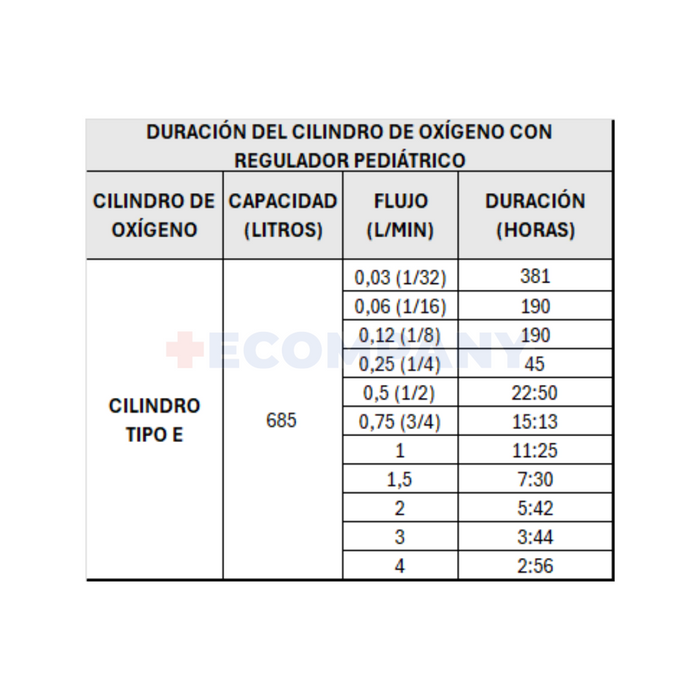 DURACIÓN DEL CILINDRO DE OXÍGENO CON REGULADOR PEDIÁTRICO

| CILINDRO DE OXÍGENO | CAPACIDAD (LITROS) | FLUJO (L/MIN) | DURACIÓN (HORAS) |
|---|---|---|---|
| CILINDRO TIPO E | 685 | 0,03 (1/32) | 381 |
| | | 0,06 (1/16) | 190 |
| | | 0,12 (1/8) | 190 |
| | | 0,25 (1/4) | 45 |
| | | 0,5 (1/2) | 22:50 |
| | | 0,75 (3/4) | 15:13 |
| | | 1 | 11:25 |
| | | 1,5 | 7:30 |
| | | 2 | 5:42 |
| | | 3 | 3:44 |
| | | 4 | 2:56 |

ECOMPANY